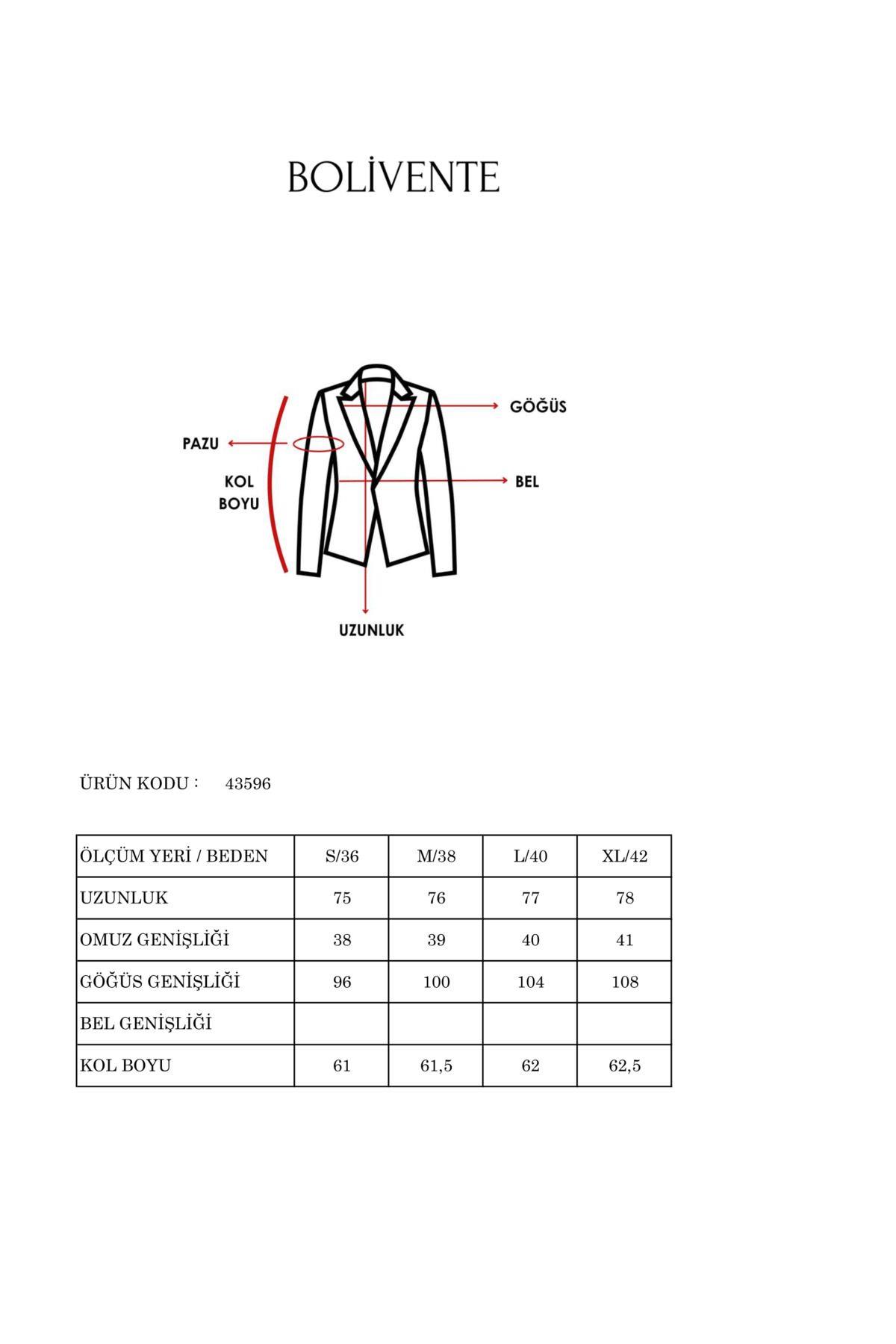 BOLİVENTE

GÖĞÜS

PAZU

KOL BOYU

BEL

UZUNLUK

ÜRÜN KODU : 43596

| ÖLÇÜM YERİ / BEDEN | S/36 | M/38 | L/40 | XL/42 |
|---|---|---|---|---|
| UZUNLUK | 75 | 76 | 77 | 78 |
| OMUZ GENİŞLİĞİ | 38 | 39 | 40 | 41 |
| GÖĞÜS GENİŞLİĞİ | 96 | 100 | 104 | 108 |
| BEL GENİŞLİĞİ | | | | |
| KOL BOYU | 61 | 61,5 | 62 | 62,5 |